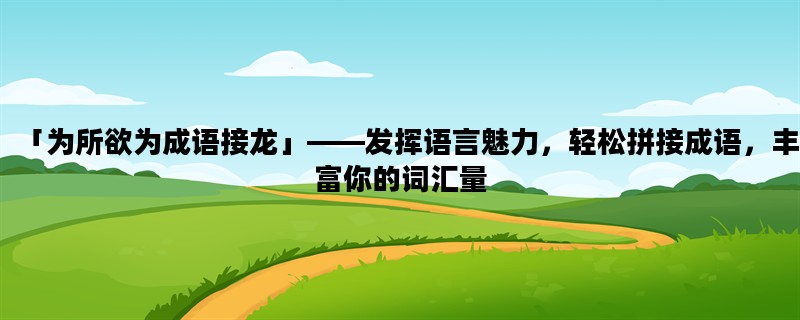 「为所欲为成语接龙」——发挥语言魅力，轻松拼接成语，丰富你的词汇量